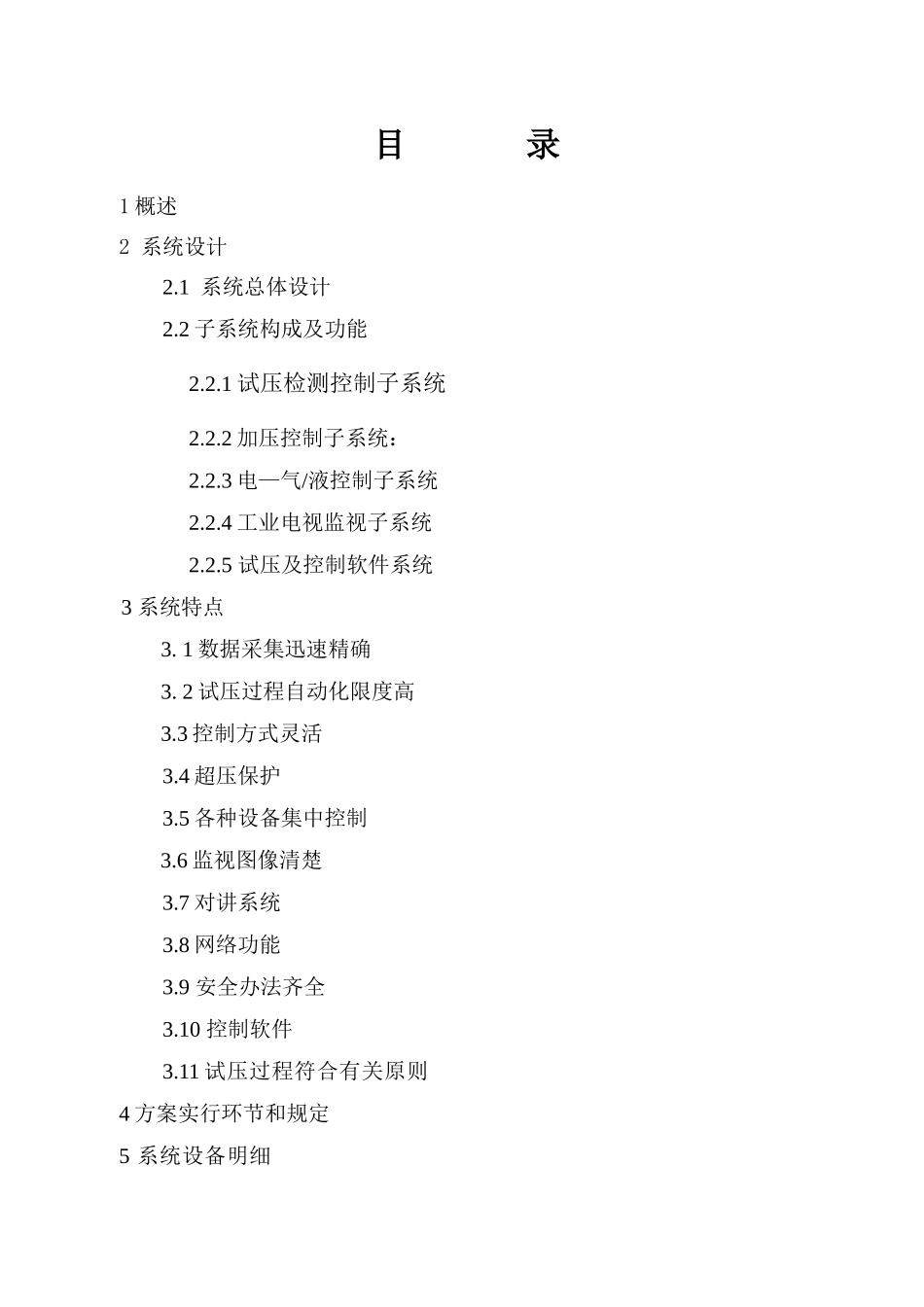 目　　录

1 概述

2  系统设计

2.1  系统总体设计

2.2 子系统构成及功能

2.2.1 试压检测控制子系统

2.2.2 加压控制子系统：

2.2.3 电—气/液控制子系统

2.2.4 工业电视监视子系统

2.2.5 试压及控制软件系统

3 系统特点

3. 1 数据采集迅速精确

3. 2 试压过程自动化限度高

3.3 控制方式灵活

3.4 超压保护

3.5 各种设备集中控制

3.6 监视图像清楚

3.7 对讲系统

3.8 网络功能

3.9 安全办法齐全

3.10 控制软件

3.11 试压过程符合有关原则

4 方案实行环节和规定

5 系统设备明细